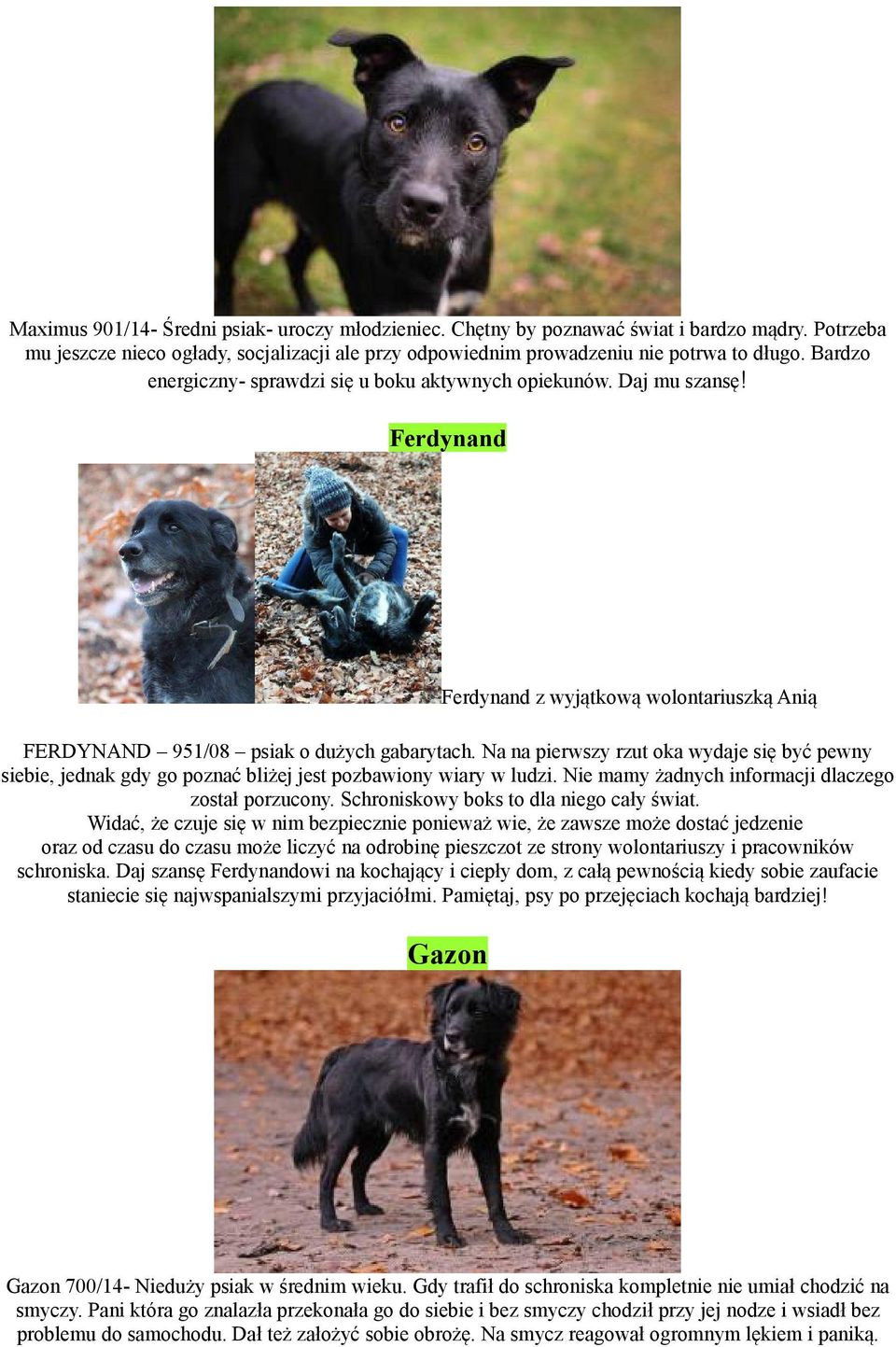 Maximus 901/14- Średni psiak- uroczy młodzieniec. Chętny by poznawać świat i bardzo mądry. Potrzeba mu jeszcze nieco ogłady, socjalizacji ale przy odpowiednim prowadzeniu nie potrwa to długo. Bardzo energiczny- sprawdzi się u boku aktywnych opiekunów. Daj mu szansę!

Ferdynand

Ferdynand z wyjątkową wolontariuszką Anią

FERDYNAND – 951/08 – psiak o dużych gabarytach. Na na pierwszy rzut oka wydaje się być pewny siebie, jednak gdy go poznać bliżej jest pozbawiony wiary w ludzi. Nie mamy żadnych informacji dlaczego został porzucony. Schroniskowy boks to dla niego cały świat.
Widać, że czuje się w nim bezpiecznie ponieważ wie, że zawsze może dostać jedzenie oraz od czasu do czasu może liczyć na odrobinę pieszczot ze strony wolontariuszy i pracowników schroniska. Daj szansę Ferdynandowi na kochający i ciepły dom, z całą pewnością kiedy sobie zaufacie staniecie się najwspanialszymi przyjaciółmi. Pamiętaj, psy po przejęciach kochają bardziej!

Gazon

Gazon 700/14- Nieduży psiak w średnim wieku. Gdy trafił do schroniska kompletnie nie umiał chodzić na smyczy. Pani która go znalazła przekonała go do siebie i bez smyczy chodził przy jej nodze i wsiadł bez problemu do samochodu. Dał też założyć sobie obrożę. Na smycz reagował ogromnym lękiem i paniką.